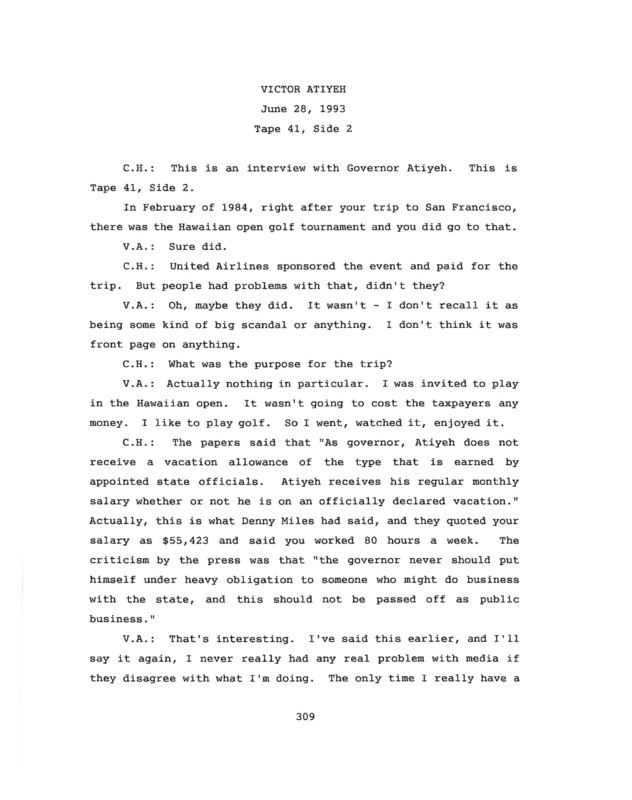 VICTOR ATIYEH
June 28, 1993
Tape 41, Side 2

C.H.: This is an interview with Governor Atiyeh. This is Tape 41, Side 2.

In February of 1984, right after your trip to San Francisco, there was the Hawaiian open golf tournament and you did go to that.

V.A.: Sure did.

C.H.: United Airlines sponsored the event and paid for the trip. But people had problems with that, didn't they?

V.A.: Oh, maybe they did. It wasn't - I don't recall it as being some kind of big scandal or anything. I don't think it was front page on anything.

C.H.: What was the purpose for the trip?

V.A.: Actually nothing in particular. I was invited to play in the Hawaiian open. It wasn't going to cost the taxpayers any money. I like to play golf. So I went, watched it, enjoyed it.

C.H.: The papers said that "As governor, Atiyeh does not receive a vacation allowance of the type that is earned by appointed state officials. Atiyeh receives his regular monthly salary whether or not he is on an officially declared vacation." Actually, this is what Denny Miles had said, and they quoted your salary as $55,423 and said you worked 80 hours a week. The criticism by the press was that "the governor never should put himself under heavy obligation to someone who might do business with the state, and this should not be passed off as public business."

V.A.: That's interesting. I've said this earlier, and I'll say it again, I never really had any real problem with media if they disagree with what I'm doing. The only time I really have a

309